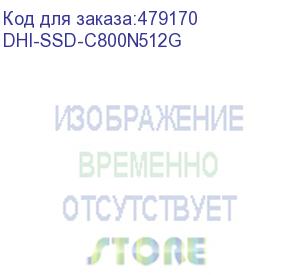 Код для заказа:479170
DHI-SSD-C800N512G

ИЗОБРАЖЕНИЕ
ВРЕМЕННО
ОТСУТСТВУЕТ

STORE